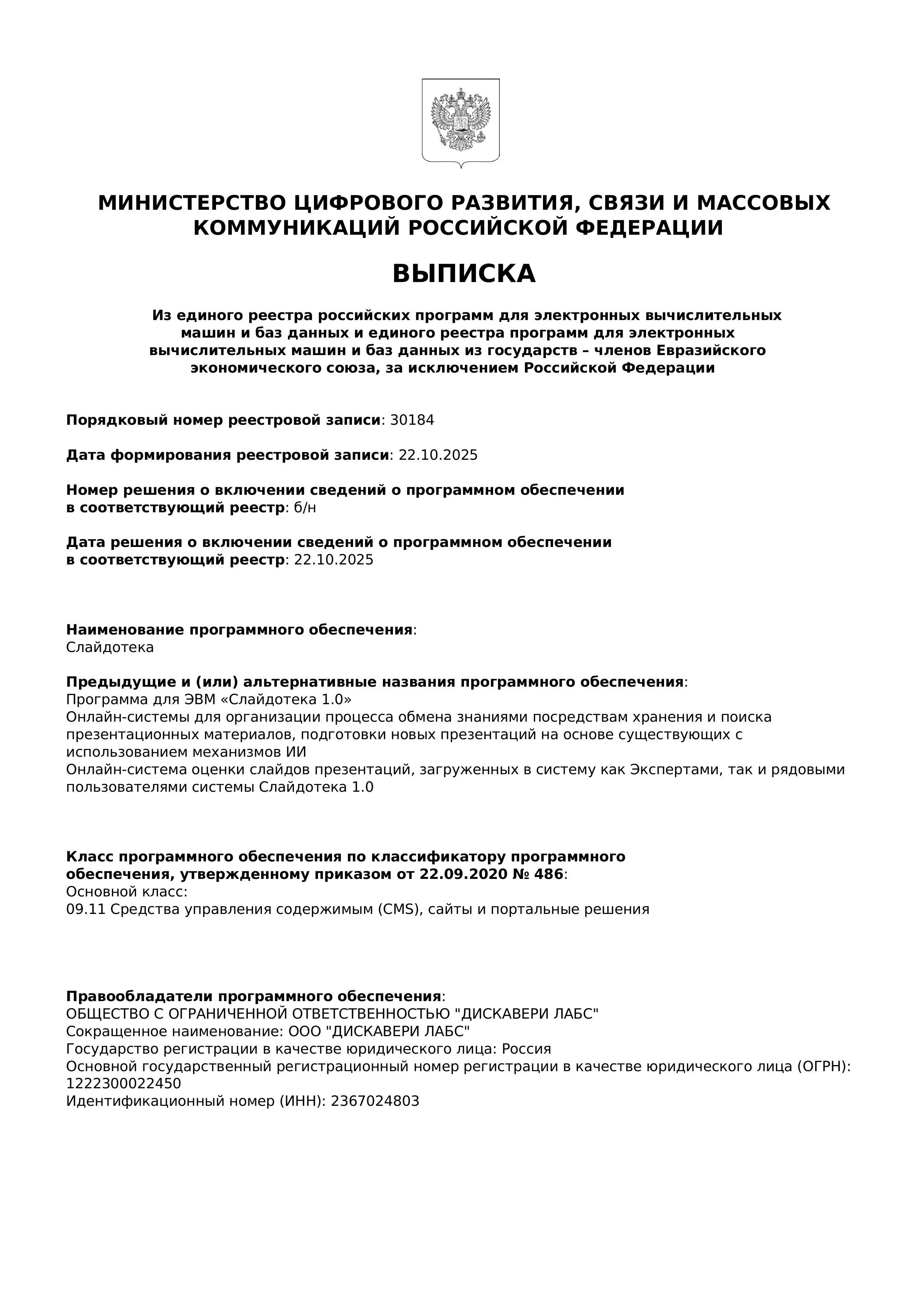 МИНИСТЕРСТВО ЦИФРОВОГО РАЗВИТИЯ, СВЯЗИ И МАССОВЫХ КОММУНИКАЦИЙ РОССИЙСКОЙ ФЕДЕРАЦИИ

ВЫПИСКА

Из единого реестра российских программ для электронных вычислительных машин и баз данных и единого реестра программ для электронных вычислительных машин и баз данных из государств – членов Евразийского экономического союза, за исключением Российской Федерации

Порядковый номер реестровой записи: 30184

Дата формирования реестровой записи: 22.10.2025

Номер решения о включении сведений о программном обеспечении в соответствующий реестр: б/н

Дата решения о включении сведений о программном обеспечении в соответствующий реестр: 22.10.2025

Наименование программного обеспечения:
Слайдотека

Предыдущие и (или) альтернативные названия программного обеспечения:
Программа для ЭВМ «Слайдотека 1.0»
Онлайн-системы для организации процесса обмена знаниями посредствам хранения и поиска презентационных материалов, подготовки новых презентаций на основе существующих с использованием механизмов ИИ
Онлайн-система оценки слайдов презентаций, загруженных в систему как Экспертами, так и рядовыми пользователями системы Слайдотека 1.0

Класс программного обеспечения по классификатору программного обеспечения, утвержденному приказом от 22.09.2020 № 486:
Основной класс:
09.11 Средства управления содержимым (CMS), сайты и портальные решения

Правообладатели программного обеспечения:
ОБЩЕСТВО С ОГРАНИЧЕННОЙ ОТВЕТСТВЕННОСТЬЮ "ДИСКАВЕРИ ЛАБС"
Сокращенное наименование: ООО "ДИСКАВЕРИ ЛАБС"
Государство регистрации в качестве юридического лица: Россия
Основной государственный регистрационный номер регистрации в качестве юридического лица (ОГРН): 1222300022450
Идентификационный номер (ИНН): 2367024803